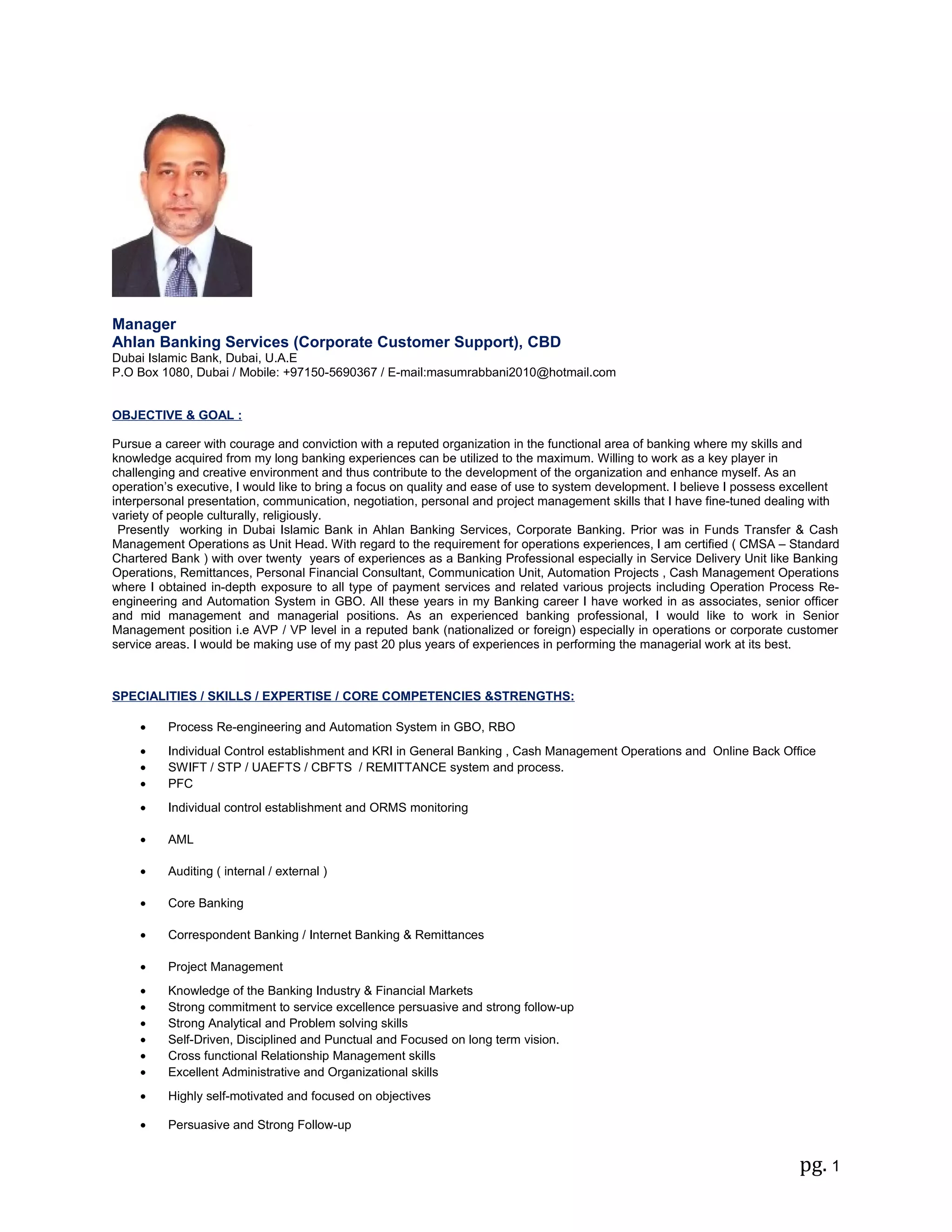 Manager
Ahlan Banking Services (Corporate Customer Support), CBD
Dubai Islamic Bank, Dubai, U.A.E
P.O Box 1080, Dubai / Mobile: +97150-5690367 / E-mail:masumrabbani2010@hotmail.com

OBJECTIVE & GOAL :

Pursue a career with courage and conviction with a reputed organization in the functional area of banking where my skills and knowledge acquired from my long banking experiences can be utilized to the maximum. Willing to work as a key player in challenging and creative environment and thus contribute to the development of the organization and enhance myself. As an operation's executive, I would like to bring a focus on quality and ease of use to system development. I believe I possess excellent interpersonal presentation, communication, negotiation, personal and project management skills that I have fine-tuned dealing with variety of people culturally, religiously.
Presently working in Dubai Islamic Bank in Ahlan Banking Services, Corporate Banking. Prior was in Funds Transfer & Cash Management Operations as Unit Head. With regard to the requirement for operations experiences, I am certified ( CMSA – Standard Chartered Bank ) with over twenty years of experiences as a Banking Professional especially in Service Delivery Unit like Banking Operations, Remittances, Personal Financial Consultant, Communication Unit, Automation Projects , Cash Management Operations where I obtained in-depth exposure to all type of payment services and related various projects including Operation Process Re-engineering and Automation System in GBO. All these years in my Banking career I have worked in as associates, senior officer and mid management and managerial positions. As an experienced banking professional, I would like to work in Senior Management position i.e AVP / VP level in a reputed bank (nationalized or foreign) especially in operations or corporate customer service areas. I would be making use of my past 20 plus years of experiences in performing the managerial work at its best.

SPECIALITIES / SKILLS / EXPERTISE / CORE COMPETENCIES &STRENGTHS:

• Process Re-engineering and Automation System in GBO, RBO
• Individual Control establishment and KRI in General Banking , Cash Management Operations and Online Back Office
• SWIFT / STP / UAEFTS / CBFTS / REMITTANCE system and process.
• PFC
• Individual control establishment and ORMS monitoring
• AML
• Auditing ( internal / external )
• Core Banking
• Correspondent Banking / Internet Banking & Remittances
• Project Management
• Knowledge of the Banking Industry & Financial Markets
• Strong commitment to service excellence persuasive and strong follow-up
• Strong Analytical and Problem solving skills
• Self-Driven, Disciplined and Punctual and Focused on long term vision.
• Cross functional Relationship Management skills
• Excellent Administrative and Organizational skills
• Highly self-motivated and focused on objectives
• Persuasive and Strong Follow-up

pg. 1